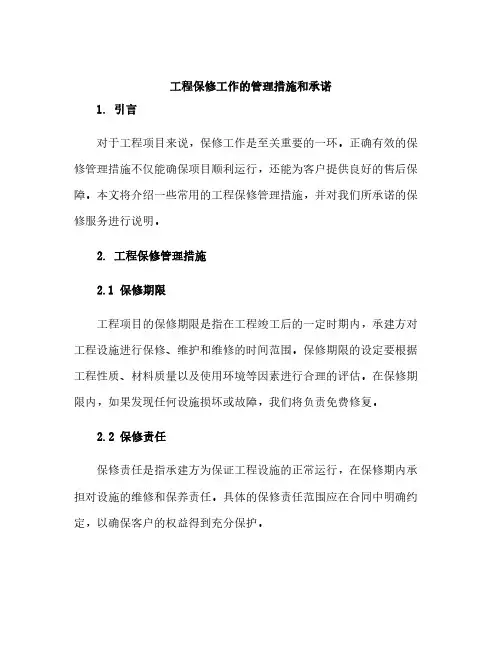 工程保修工作的管理措施和承诺

1. 引言

对于工程项目来说，保修工作是至关重要的一环。正确有效的保修管理措施不仅能确保项目顺利运行，还能为客户提供良好的售后保障。本文将介绍一些常用的工程保修管理措施，并对我们所承诺的保修服务进行说明。

2. 工程保修管理措施

2.1 保修期限

工程项目的保修期限是指在工程竣工后的一定时期内，承建方对工程设施进行保修、维护和维修的时间范围。保修期限的设定要根据工程性质、材料质量以及使用环境等因素进行合理的评估。在保修期限内，如果发现任何设施损坏或故障，我们将负责免费修复。

2.2 保修责任

保修责任是指承建方为保证工程设施的正常运行，在保修期内承担对设施的维修和保养责任。具体的保修责任范围应在合同中明确约定，以确保客户的权益得到充分保护。